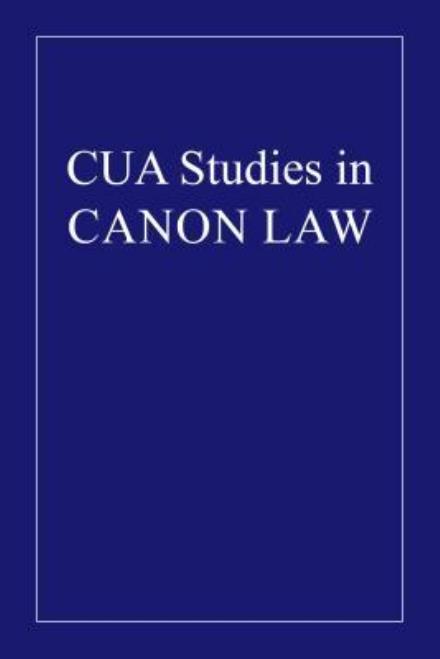 CUA Studies in
CANON LAW